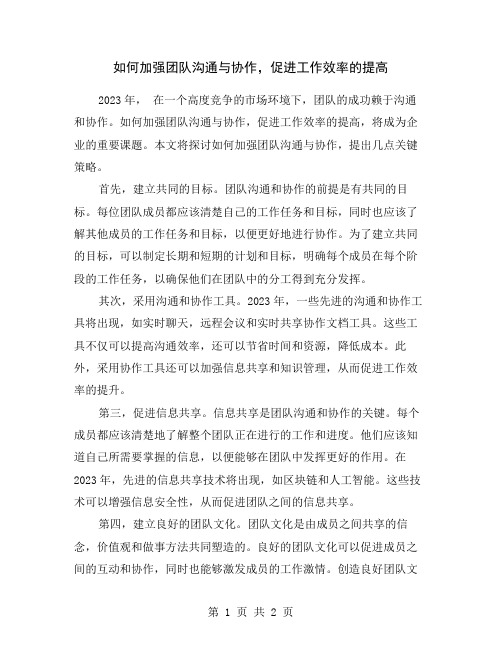 如何加强团队沟通与协作，促进工作效率的提高

2023年， 在一个高度竞争的市场环境下，团队的成功赖于沟通和协作。如何加强团队沟通与协作，促进工作效率的提高，将成为企业的重要课题。本文将探讨如何加强团队沟通与协作，提出几点关键策略。

首先，建立共同的目标。团队沟通和协作的前提是有共同的目标。每位团队成员都应该清楚自己的工作任务和目标，同时也应该了解其他成员的工作任务和目标，以便更好地进行协作。为了建立共同的目标，可以制定长期和短期的计划和目标，明确每个成员在每个阶段的工作任务，以确保他们在团队中的分工得到充分发挥。

其次，采用沟通和协作工具。2023年，一些先进的沟通和协作工具将出现，如实时聊天，远程会议和实时共享协作文档工具。这些工具不仅可以提高沟通效率，还可以节省时间和资源，降低成本。此外，采用协作工具还可以加强信息共享和知识管理，从而促进工作效率的提升。

第三，促进信息共享。信息共享是团队沟通和协作的关键。每个成员都应该清楚地了解整个团队正在进行的工作和进度。他们应该知道自己所需要掌握的信息，以便能够在团队中发挥更好的作用。在2023年，先进的信息共享技术将出现，如区块链和人工智能。这些技术可以增强信息安全性，从而促进团队之间的信息共享。

第四，建立良好的团队文化。团队文化是由成员之间共享的信念，价值观和做事方法共同塑造的。良好的团队文化可以促进成员之间的互动和协作，同时也能够激发成员的工作激情。创造良好团队文

第 1 页 共 2 页